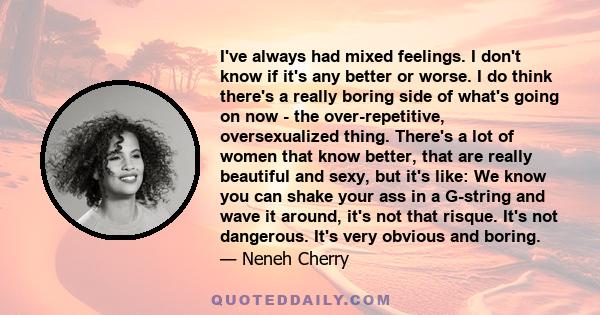 I've always had mixed feelings. I don't know if it's any better or worse. I do think there's a really boring side of what's going on now - the over-repetitive, oversexualized thing. There's a lot of women that know better, that are really beautiful and sexy, but it's like: We know you can shake your ass in a G-string and wave it around, it's not that risque. It's not dangerous. It's very obvious and boring.
— Neneh Cherry

QUOTEDDAILY.COM